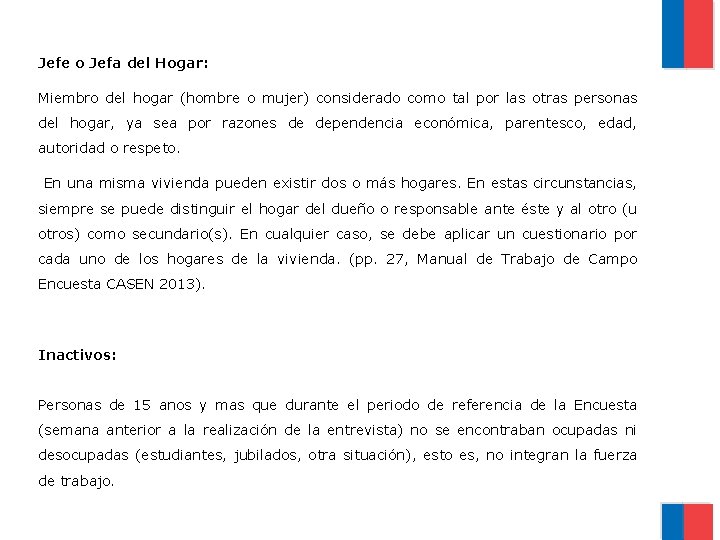 Jefe o Jefa del Hogar:

Miembro del hogar (hombre o mujer) considerado como tal por las otras personas del hogar, ya sea por razones de dependencia económica, parentesco, edad, autoridad o respeto.

En una misma vivienda pueden existir dos o más hogares. En estas circunstancias, siempre se puede distinguir el hogar del dueño o responsable ante éste y al otro (u otros) como secundario(s). En cualquier caso, se debe aplicar un cuestionario por cada uno de los hogares de la vivienda. (pp. 27, Manual de Trabajo de Campo Encuesta CASEN 2013).

Inactivos:

Personas de 15 anos y mas que durante el periodo de referencia de la Encuesta (semana anterior a la realización de la entrevista) no se encontraban ocupadas ni desocupadas (estudiantes, jubilados, otra situación), esto es, no integran la fuerza de trabajo.